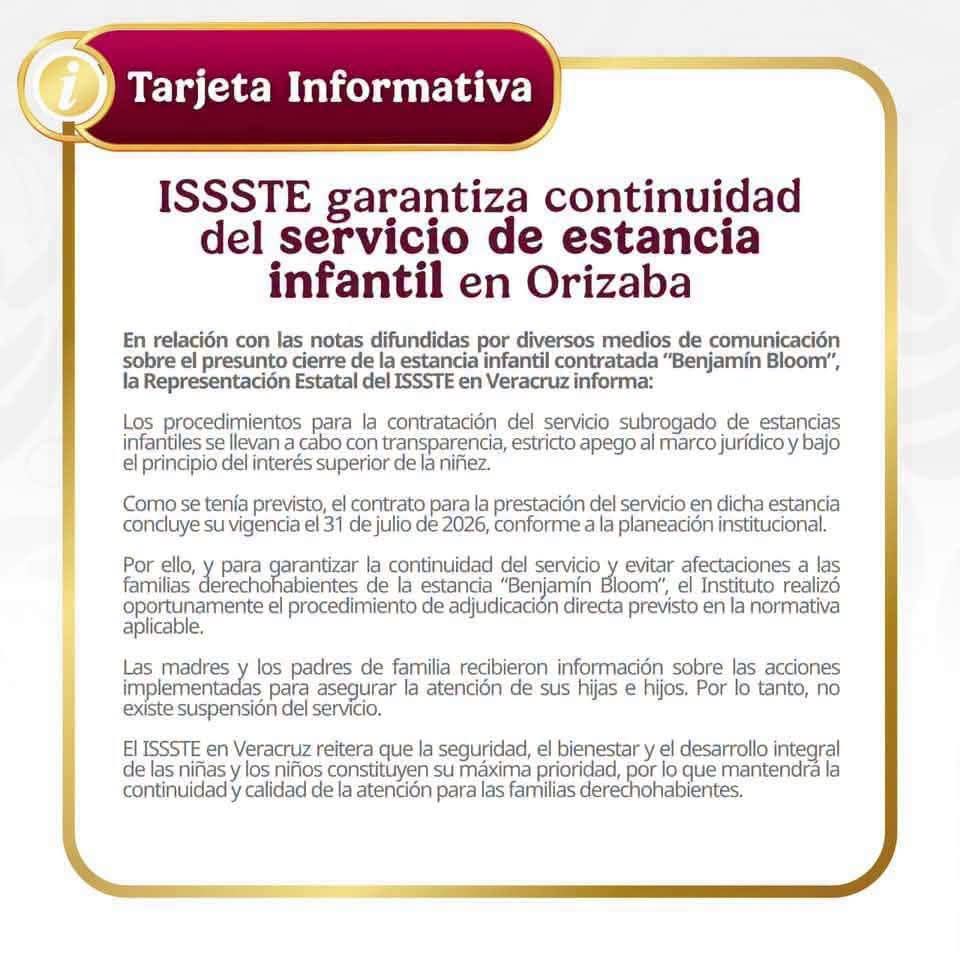 i

Tarjeta Informativa

ISSSTE garantiza continuidad del servicio de estancia infantil en Orizaba

En relación con las notas difundidas por diversos medios de comunicación sobre el presunto cierre de la estancia infantil contratada "Benjamín Bloom", la Representación Estatal del ISSSTE en Veracruz informa:

Los procedimientos para la contratación del servicio subrogado de estancias infantiles se llevan a cabo con transparencia, estricto apego al marco jurídico y bajo el principio del interés superior de la niñez.

Como se tenía previsto, el contrato para la prestación del servicio en dicha estancia concluye su vigencia el 31 de julio de 2026, conforme a la planeación institucional.

Por ello, y para garantizar la continuidad del servicio y evitar afectaciones a las familias derechohabientes de la estancia "Benjamín Bloom", el Instituto realizó oportunamente el procedimiento de adjudicación directa previsto en la normativa aplicable.

Las madres y los padres de familia recibieron información sobre las acciones implementadas para asegurar la atención de sus hijas e hijos. Por lo tanto, no existe suspensión del servicio.

El ISSSTE en Veracruz reitera que la seguridad, el bienestar y el desarrollo integral de las niñas y los niños constituyen su máxima prioridad, por lo que mantendrá la continuidad y calidad de la atención para las familias derechohabientes.